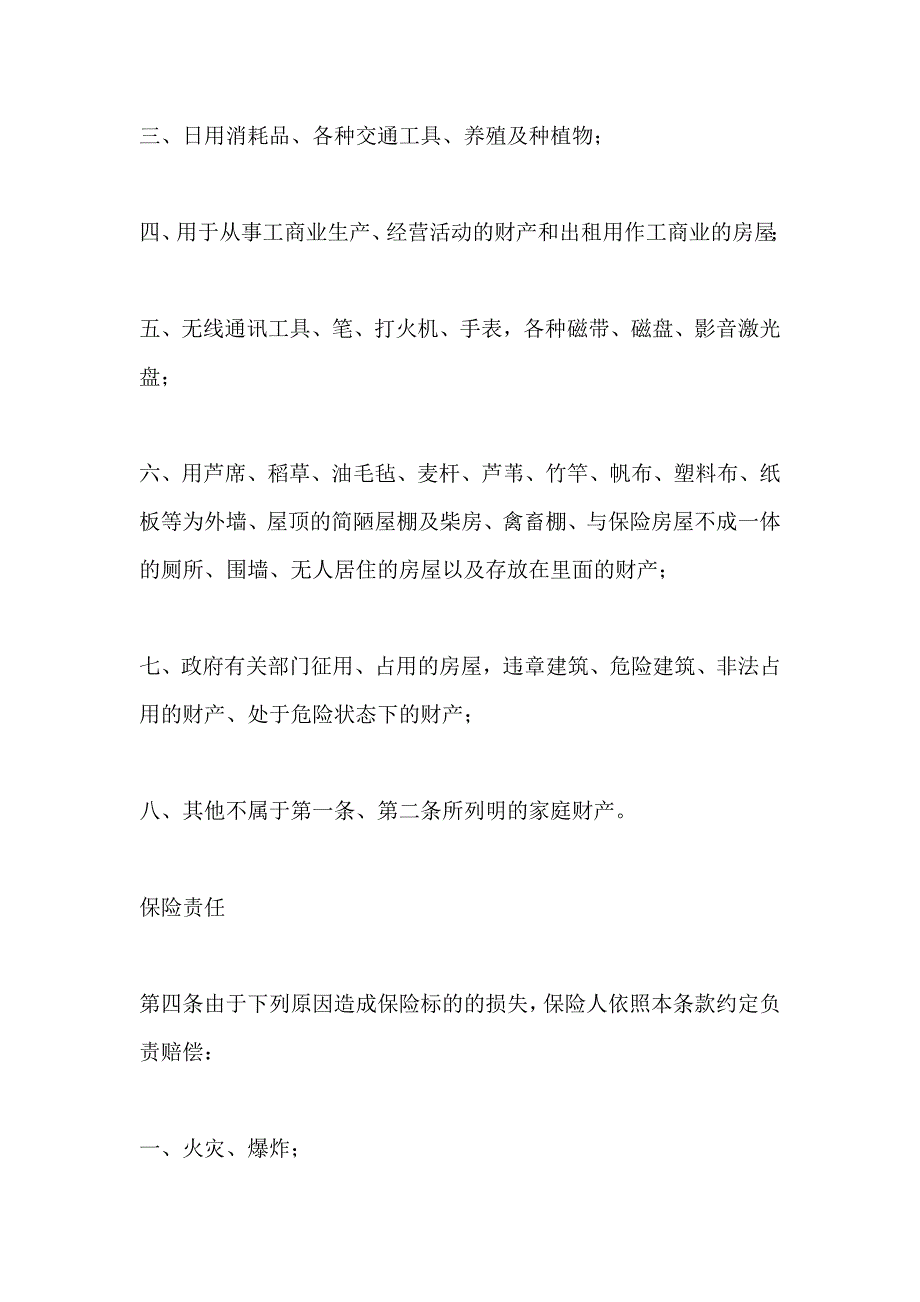 三、日用消耗品、各种交通工具、养殖及种植物；

四、用于从事工商业生产、经营活动的财产和出租用作工商业的房屋；

五、无线通讯工具、笔、打火机、手表，各种磁带、磁盘、影音激光盘；

六、用芦席、稻草、油毛毡、麦杆、芦苇、竹竿、帆布、塑料布、纸板等为外墙、屋顶的简陋屋棚及柴房、禽畜棚、与保险房屋不成一体的厕所、围墙、无人居住的房屋以及存放在里面的财产；

七、政府有关部门征用、占用的房屋，违章建筑、危险建筑、非法占用的财产、处于危险状态下的财产；

八、其他不属于第一条、第二条所列明的家庭财产。

保险责任

第四条由于下列原因造成保险标的的损失，保险人依照本条款约定负责赔偿：

一、火灾、爆炸；